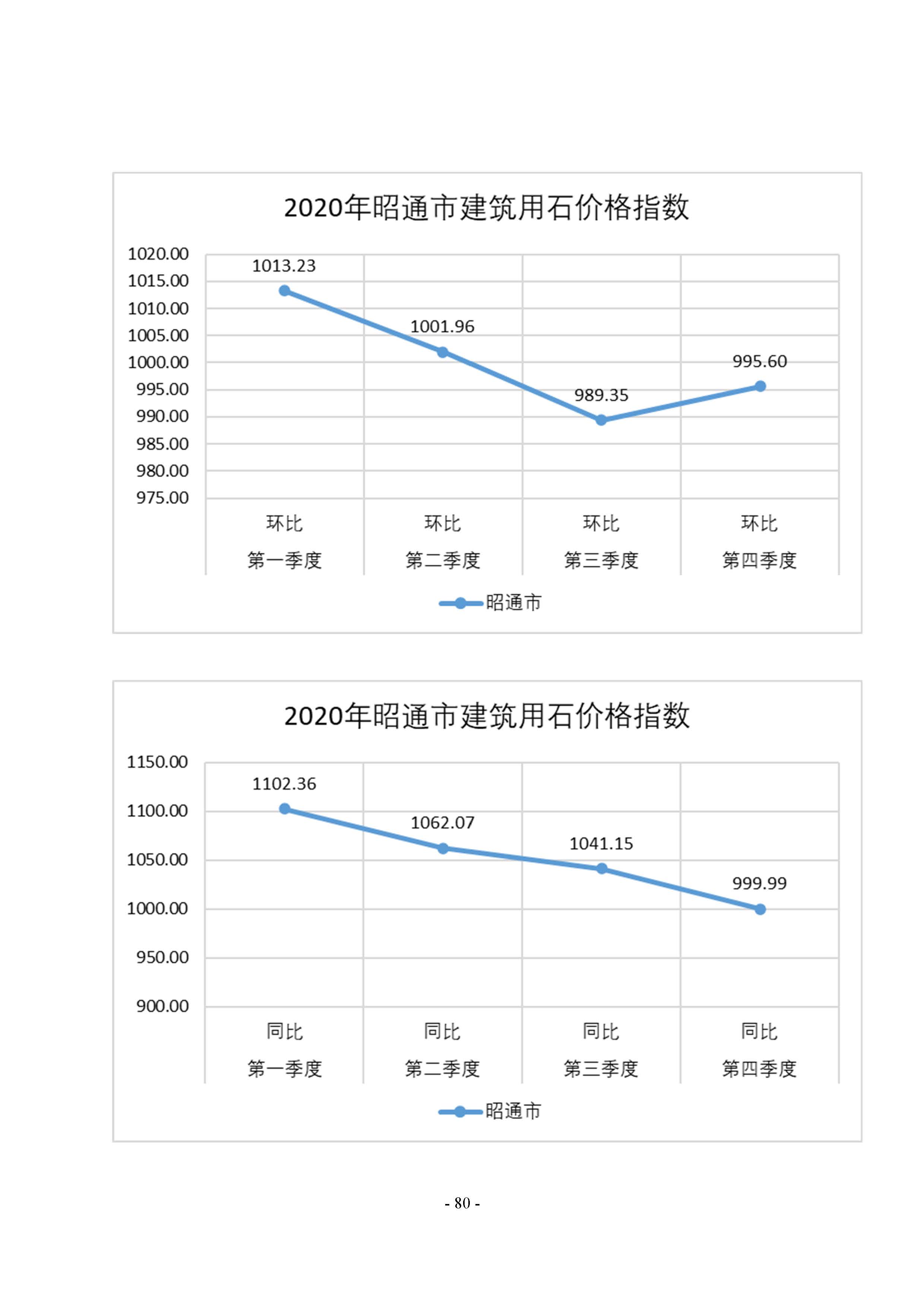 2020年昭通市建筑用石价格指数

1020.00
1015.00
1010.00
1005.00
1000.00
995.00
990.00
985.00
980.00
975.00

1013.23
1001.96
989.35
995.60

环比 第一季度
环比 第二季度
环比 第三季度
环比 第四季度

昭通市

2020年昭通市建筑用石价格指数

1150.00
1100.00
1050.00
1000.00
950.00
900.00

1102.36
1062.07
1041.15
999.99

同比 第一季度
同比 第二季度
同比 第三季度
同比 第四季度

昭通市

- 80 -